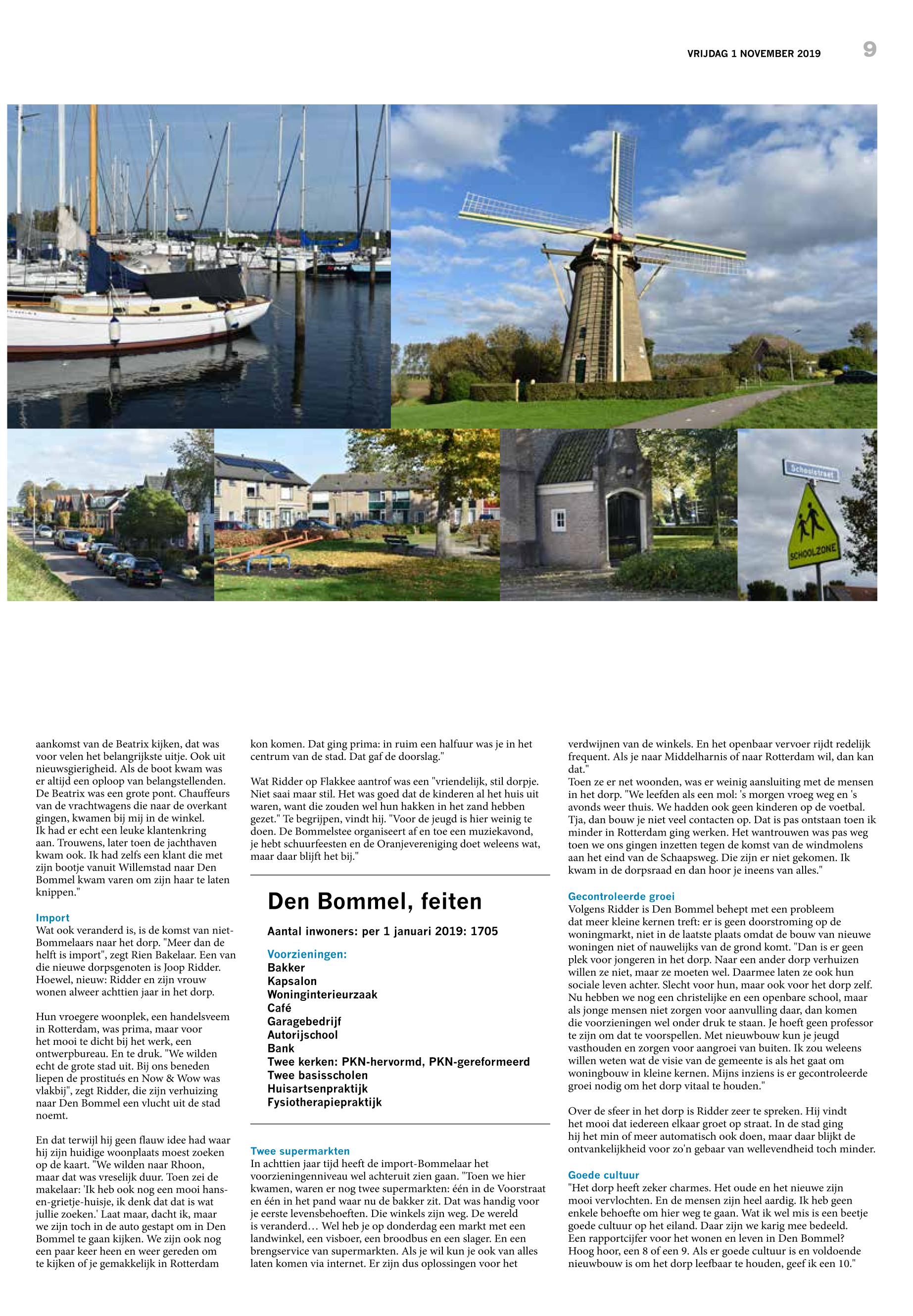 VRIJDAG 1 NOVEMBER 2019 9

Schoolstraat

SCHOOLZONE

aankomst van de Beatrix kijken, dat was voor velen het belangrijkste uitje. Ook uit nieuwsgierigheid. Als de boot kwam was er altijd een oploop van belangstellenden. De Beatrix was een grote pont. Chauffeurs van de vrachtwagens die naar de overkant gingen, kwamen bij mij in de winkel. Ik had er echt een leuke klantenkring aan. Trouwens, later toen de jachthaven kwam ook. Ik had zelfs een klant die met zijn bootje vanuit Willemstad naar Den Bommel kwam varen om zijn haar te laten knippen."

Import
Wat ook veranderd is, is de komst van niet-Bommelaars naar het dorp. "Meer dan de helft is import", zegt Rien Bakelaar. Een van die nieuwe dorpsgenoten is Joop Ridder. Hoewel, nieuw: Ridder en zijn vrouw wonen alweer achttien jaar in het dorp.

Hun vroegere woonplek, een handelsveem in Rotterdam, was prima, maar voor het mooi te dicht bij het werk, een ontwerpbureau. En te druk. "We wilden echt de grote stad uit. Bij ons beneden liepen de prostitués en Now & Wow was vlakbij", zegt Ridder, die zijn verhuizing naar Den Bommel een vlucht uit de stad noemt.

En dat terwijl hij geen flauw idee had waar hij zijn huidige woonplaats moest zoeken op de kaart. "We wilden naar Rhoon, maar dat was vreselijk duur. Toen zei de makelaar: 'Ik heb ook nog een mooi hans-en-grietje-huisje, ik denk dat dat is wat jullie zoeken.' Laat maar, dacht ik, maar we zijn toch in de auto gestapt om in Den Bommel te gaan kijken. We zijn ook nog een paar keer heen en weer gereden om te kijken of je gemakkelijk in Rotterdam

kon komen. Dat ging prima: in ruim een halfuur was je in het centrum van de stad. Dat gaf de doorslag."

Wat Ridder op Flakkee aantrof was een "vriendelijk, stil dorpje. Niet saai maar stil. Het was goed dat de kinderen al het huis uit waren, want die zouden wel hun hakken in het zand hebben gezet." Te begrijpen, vindt hij. "Voor de jeugd is hier weinig te doen. De Bommelstee organiseert af en toe een muziekavond, je hebt schuurfeesten en de Oranjevereniging doet weleens wat, maar daar blijft het bij."

Den Bommel, feiten

Aantal inwoners: per 1 januari 2019: 1705

Voorzieningen:
Bakker
Kapsalon
Woninginterieurzaak
Café
Garagebedrijf
Autorijschool
Bank
Twee kerken: PKN-hervormd, PKN-gereformeerd
Twee basisscholen
Huisartsenpraktijk
Fysiotherapiepraktijk

Twee supermarkten
In achttien jaar tijd heeft de import-Bommelaar het voorzieningenniveau wel achteruit zien gaan. "Toen we hier kwamen, waren er nog twee supermarkten: één in de Voorstraat en één in het pand waar nu de bakker zit. Dat was handig voor je eerste levensbehoeften. Die winkels zijn weg. De wereld is veranderd… Wel heb je op donderdag een markt met een landwinkel, een visboer, een broodbus en een slager. En een brengservice van supermarkten. Als je wil kun je ook van alles laten komen via internet. Er zijn dus oplossingen voor het

verdwijnen van de winkels. En het openbaar vervoer rijdt redelijk frequent. Als je naar Middelharnis of naar Rotterdam wil, dan kan dat."
Toen ze er net woonden, was er weinig aansluiting met de mensen in het dorp. "We leefden als een mol: 's morgen vroeg weg en 's avonds weer thuis. We hadden ook geen kinderen op de voetbal. Tja, dan bouw je niet veel contacten op. Dat is pas ontstaan toen ik minder in Rotterdam ging werken. Het wantrouwen was pas weg toen we ons gingen inzetten tegen de komst van de windmolens aan het eind van de Schaapsweg. Die zijn er niet gekomen. Ik kwam in de dorpsraad en dan hoor je ineens van alles."

Gecontroleerde groei
Volgens Ridder is Den Bommel behept met een probleem dat meer kleine kernen treft: er is geen doorstroming op de woningmarkt, niet in de laatste plaats omdat de bouw van nieuwe woningen niet of nauwelijks van de grond komt. "Dan is er geen plek voor jongeren in het dorp. Naar een ander dorp verhuizen willen ze niet, maar ze moeten wel. Daarmee laten ze ook hun sociale leven achter. Slecht voor hun, maar ook voor het dorp zelf. Nu hebben we nog een christelijke en een openbare school, maar als jonge mensen niet zorgen voor aanvulling daar, dan komen die voorzieningen wel onder druk te staan. Je hoeft geen professor te zijn om dat te voorspellen. Met nieuwbouw kun je jeugd vasthouden en zorgen voor aangroei van buiten. Ik zou weleens willen weten wat de visie van de gemeente is als het gaat om woningbouw in kleine kernen. Mijns inziens is er gecontroleerde groei nodig om het dorp vitaal te houden."

Over de sfeer in het dorp is Ridder zeer te spreken. Hij vindt het mooi dat iedereen elkaar groet op straat. In de stad ging hij het min of meer automatisch ook doen, maar daar blijkt de ontvankelijkheid voor zo'n gebaar van wellevendheid toch minder.

Goede cultuur
"Het dorp heeft zeker charmes. Het oude en het nieuwe zijn mooi vervlochten. En de mensen zijn heel aardig. Ik heb geen enkele behoefte om hier weg te gaan. Wat ik wel mis is een beetje goede cultuur op het eiland. Daar zijn we karig mee bedeeld. Een rapportcijfer voor het wonen en leven in Den Bommel? Hoog hoor, een 8 of een 9. Als er goede cultuur is en voldoende nieuwbouw is om het dorp leefbaar te houden, geef ik een 10."